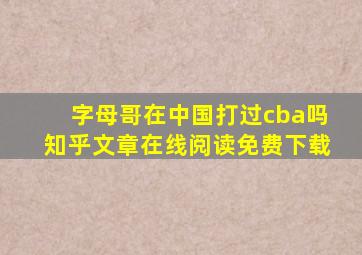 字母哥在中国打过cba吗
知乎文章在线阅读免费下载